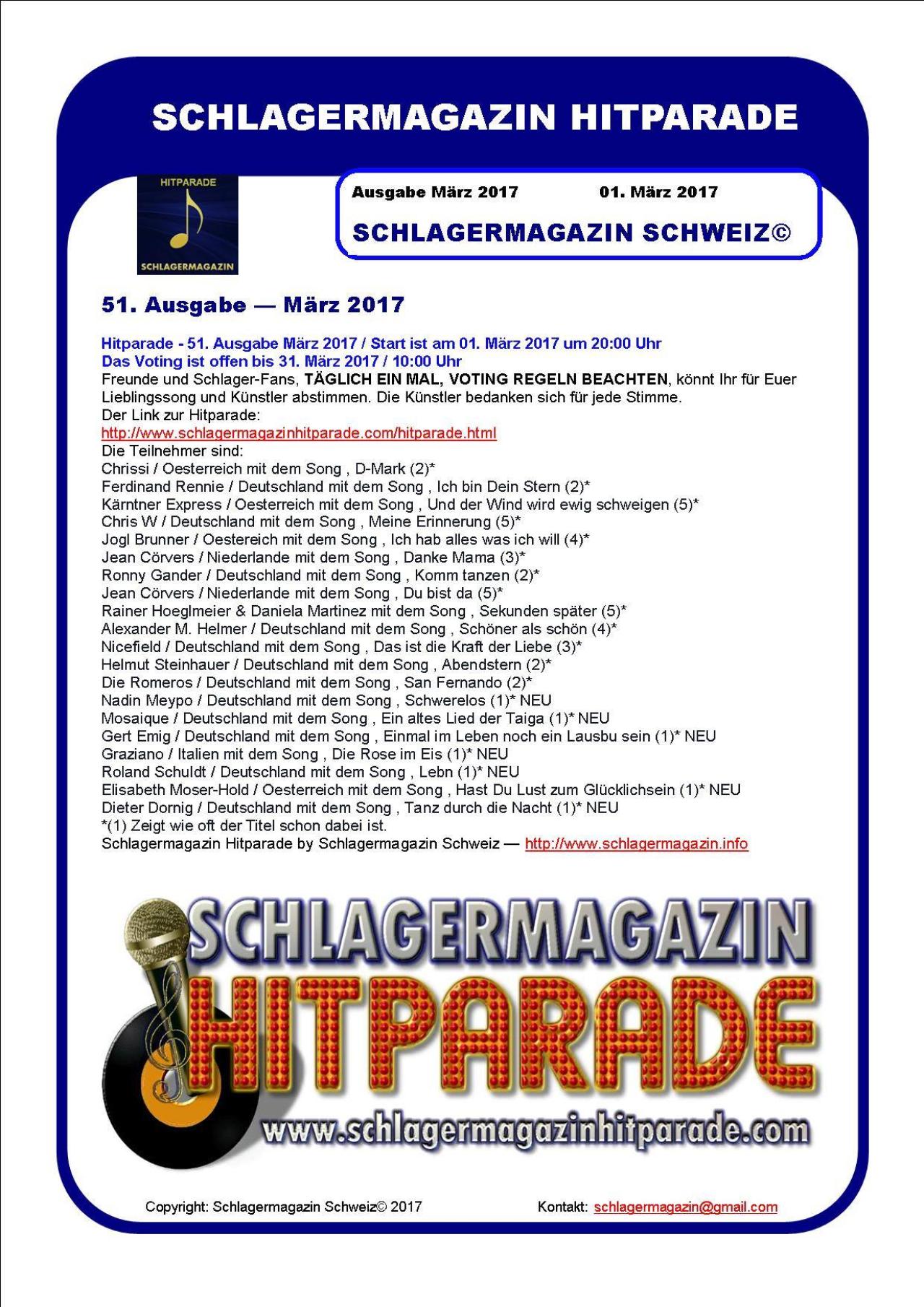 SCHLAGERMAGAZIN HITPARADE

HITPARADE
SCHLAGERMAGAZIN

Ausgabe März 2017 01. März 2017

SCHLAGERMAGAZIN SCHWEIZ©

51. Ausgabe — März 2017

Hitparade - 51. Ausgabe März 2017 / Start ist am 01. März 2017 um 20:00 Uhr
Das Voting ist offen bis 31. März 2017 / 10:00 Uhr
Freunde und Schlager-Fans, TÄGLICH EIN MAL, VOTING REGELN BEACHTEN, könnt Ihr für Euer Lieblingssong und Künstler abstimmen. Die Künstler bedanken sich für jede Stimme.
Der Link zur Hitparade:
http://www.schlagermagazinhitparade.com/hitparade.html
Die Teilnehmer sind:
Chrissi / Oesterreich mit dem Song , D-Mark (2)*
Ferdinand Rennie / Deutschland mit dem Song , Ich bin Dein Stern (2)*
Kärntner Express / Oesterreich mit dem Song , Und der Wind wird ewig schweigen (5)*
Chris W / Deutschland mit dem Song , Meine Erinnerung (5)*
Jogl Brunner / Oestereich mit dem Song , Ich hab alles was ich will (4)*
Jean Cörvers / Niederlande mit dem Song , Danke Mama (3)*
Ronny Gander / Deutschland mit dem Song , Komm tanzen (2)*
Jean Cörvers / Niederlande mit dem Song , Du bist da (5)*
Rainer Hoeglmeier & Daniela Martinez mit dem Song , Sekunden später (5)*
Alexander M. Helmer / Deutschland mit dem Song , Schöner als schön (4)*
Nicefield / Deutschland mit dem Song , Das ist die Kraft der Liebe (3)*
Helmut Steinhauer / Deutschland mit dem Song , Abendstern (2)*
Die Romeros / Deutschland mit dem Song , San Fernando (2)*
Nadin Meypo / Deutschland mit dem Song , Schwerelos (1)* NEU
Mosaique / Deutschland mit dem Song , Ein altes Lied der Taiga (1)* NEU
Gert Emig / Deutschland mit dem Song , Einmal im Leben noch ein Lausbu sein (1)* NEU
Graziano / Italien mit dem Song , Die Rose im Eis (1)* NEU
Roland Schuldt / Deutschland mit dem Song , Lebn (1)* NEU
Elisabeth Moser-Hold / Oesterreich mit dem Song , Hast Du Lust zum Glücklichsein (1)* NEU
Dieter Dornig / Deutschland mit dem Song , Tanz durch die Nacht (1)* NEU
*(1) Zeigt wie oft der Titel schon dabei ist.
Schlagermagazin Hitparade by Schlagermagazin Schweiz — http://www.schlagermagazin.info

SCHLAGERMAGAZIN
HITPARADE
www.schlagermagazinhitparade.com

Copyright: Schlagermagazin Schweiz© 2017 Kontakt: schlagermagazin@gmail.com